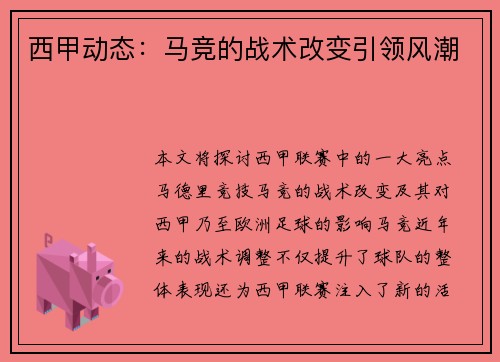 西甲动态：马竞的战术改变引领风潮

本文将探讨西甲联赛中的一大亮点马德里竞技马竞的战术改变及其对西甲乃至欧洲足球的影响马竞近年来的战术调整不仅提升了球队的整体表现还为西甲联赛注入了新的活